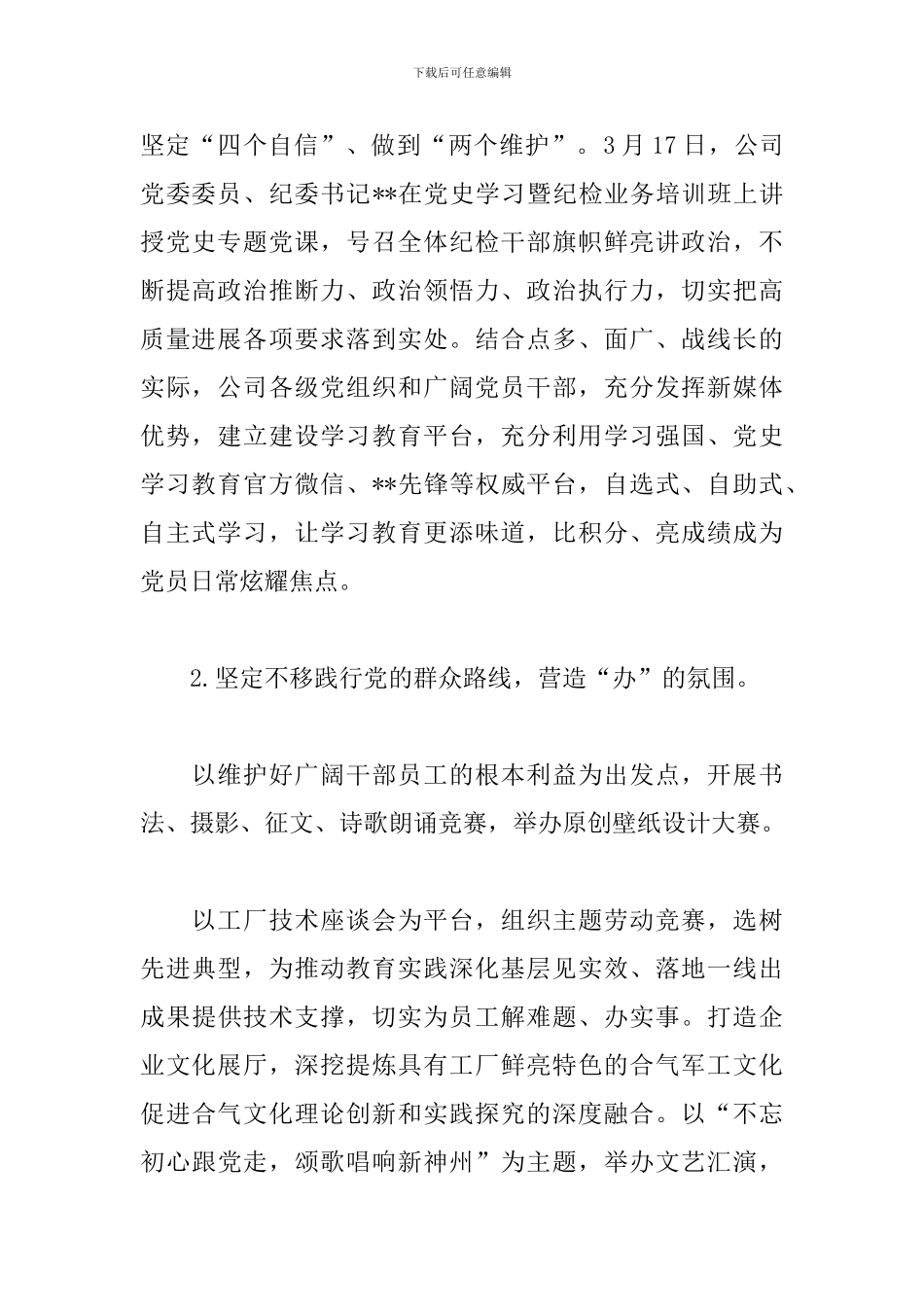 下载后可任意编辑

坚定“四个自信”、做到“两个维护”。3月17日，公司党委委员、纪委书记**在党史学习暨纪检业务培训班上讲授党史专题党课，号召全体纪检干部旗帜鲜亮讲政治，不断提高政治推断力、政治领悟力、政治执行力，切实把高质量进展各项要求落到实处。结合点多、面广、战线长的实际，公司各级党组织和广阔党员干部，充分发挥新媒体优势，建立建设学习教育平台，充分利用学习强国、党史学习教育官方微信、**先锋等权威平台，自选式、自助式、自主式学习，让学习教育更添味道，比积分、亮成绩成为党员日常炫耀焦点。

2.坚定不移践行党的群众路线，营造“办”的氛围。

以维护好广阔干部员工的根本利益为出发点，开展书法、摄影、征文、诗歌朗诵竞赛，举办原创壁纸设计大赛。

以工厂技术座谈会为平台，组织主题劳动竞赛，选树先进典型，为推动教育实践深化基层见实效、落地一线出成果提供技术支撑，切实为员工解难题、办实事。打造企业文化展厅，深挖提炼具有工厂鲜亮特色的合气军工文化促进合气文化理论创新和实践探究的深度融合。以“不忘初心跟党走，颂歌唱响新神州”为主题，举办文艺汇演，